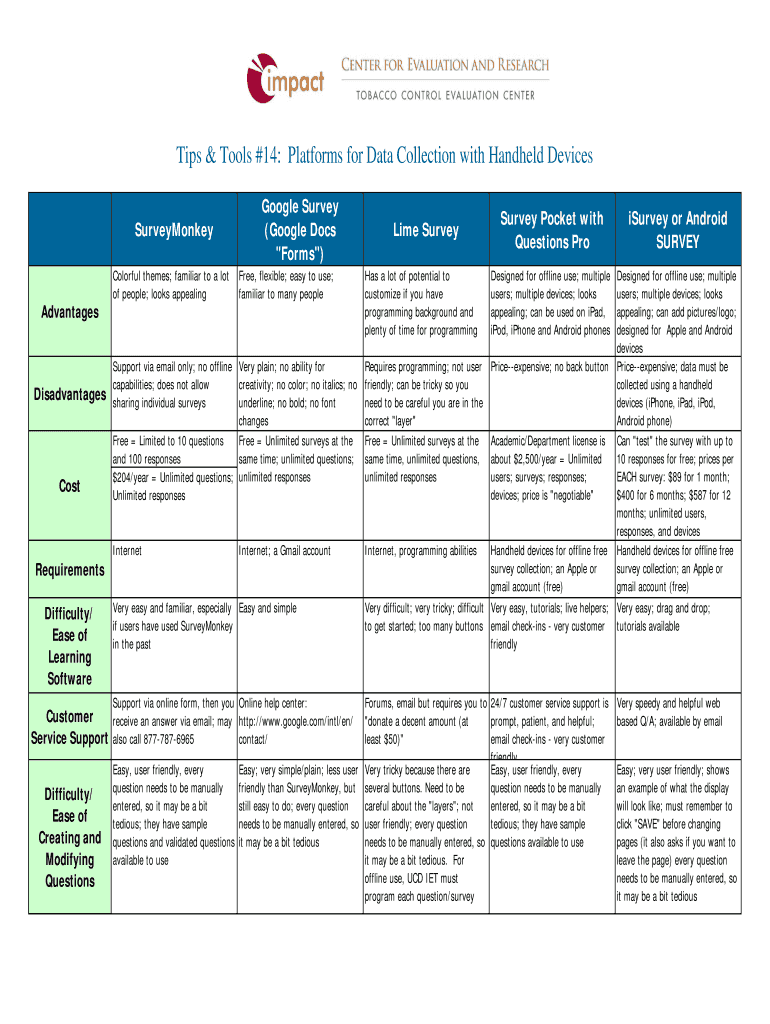 impact

CENTER FOR EVALUATION AND RESEARCH

TOBACCO CONTROL EVALUATION CENTER

Tips & Tools #14: Platforms for Data Collection with Handheld Devices

| | SurveyMonkey | Google Survey (Google Docs "Forms") | Lime Survey | Survey Pocket with Questions Pro | iSurvey or Android SURVEY |
|---|---|---|---|---|---|
| Advantages | Colorful themes; familiar to a lot of people; looks appealing | Free, flexible; easy to use; familiar to many people | Has a lot of potential to customize if you have programming background and plenty of time for programming | Designed for offline use; multiple users; multiple devices; looks appealing; can be used on iPad, iPod, iPhone and Android phones | Designed for offline use; multiple users; multiple devices; looks appealing; can add pictures/logo; designed for Apple and Android devices |
| Disadvantages | Support via email only; no offline capabilities; does not allow sharing individual surveys | Very plain; no ability for creativity; no color; no italics; no underline; no bold; no font changes | Requires programming; not user friendly; can be tricky so you need to be careful you are in the correct "layer" | Price--expensive; no back button | Price--expensive; data must be collected using a handheld devices (iPhone, iPad, iPod, Android phone) |
| Cost | Free = Limited to 10 questions and 100 responses $204/year = Unlimited questions; Unlimited responses | Free = Unlimited surveys at the same time; unlimited questions; unlimited responses | Free = Unlimited surveys at the same time, unlimited questions, unlimited responses | Academic/Department license is about $2,500/year = Unlimited users; surveys; responses; devices; price is "negotiable" | Can "test" the survey with up to 10 responses for free; prices per EACH survey: $89 for 1 month; $400 for 6 months; $587 for 12 months; unlimited users, responses, and devices |
| Requirements | Internet | Internet; a Gmail account | Internet, programming abilities | Handheld devices for offline free survey collection; an Apple or gmail account (free) | Handheld devices for offline free survey collection; an Apple or gmail account (free) |
| Difficulty/ Ease of Learning Software | Very easy and familiar, especially if users have used SurveyMonkey in the past | Easy and simple | Very difficult; very tricky; difficult to get started; too many buttons | Very easy, tutorials; live helpers; email check-ins - very customer friendly | Very easy; drag and drop; tutorials available |
| Customer Service Support | Support via online form, then you receive an answer via email; may also call 877-787-6965 | Online help center: http://www.google.com/intl/en/contact/ | Forums, email but requires you to "donate a decent amount (at least $50)" | 24/7 customer service support is prompt, patient, and helpful; email check-ins - very customer friendly | Very speedy and helpful web based Q/A; available by email |
| Difficulty/ Ease of Creating and Modifying Questions | Easy, user friendly, every question needs to be manually entered, so it may be a bit tedious; they have sample questions and validated questions available to use | Easy; very simple/plain; less user friendly than SurveyMonkey, but still easy to do; every question needs to be manually entered, so it may be a bit tedious | Very tricky because there are several buttons. Need to be careful about the "layers"; not user friendly; every question needs to be manually entered, so it may be a bit tedious. For offline use, UCD IET must program each question/survey | Easy, user friendly, every question needs to be manually entered, so it may be a bit tedious; they have sample questions available to use | Easy; very user friendly; shows an example of what the display will look like; must remember to click "SAVE" before changing pages (it also asks if you want to leave the page) every question needs to be manually entered, so it may be a bit tedious |